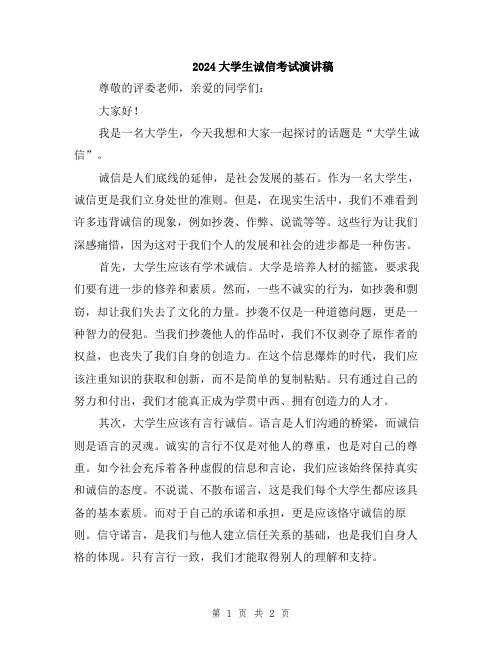 2024大学生诚信考试演讲稿

尊敬的评委老师，亲爱的同学们：

大家好！

我是一名大学生，今天我想和大家一起探讨的话题是“大学生诚信”。

诚信是人们底线的延伸，是社会发展的基石。作为一名大学生，诚信更是我们立身处世的准则。但是，在现实生活中，我们不难看到许多违背诚信的现象，例如抄袭、作弊、说谎等等。这些行为让我们深感痛惜，因为这对于我们个人的发展和社会的进步都是一种伤害。

首先，大学生应该有学术诚信。大学是培养人材的摇篮，要求我们要有进一步的修养和素质。然而，一些不诚实的行为，如抄袭和剽窃，却让我们失去了文化的力量。抄袭不仅是一种道德问题，更是一种智力的侵犯。当我们抄袭他人的作品时，我们不仅剥夺了原作者的权益，也丧失了我们自身的创造力。在这个信息爆炸的时代，我们应该注重知识的获取和创新，而不是简单的复制粘贴。只有通过自己的努力和付出，我们才能真正成为学贯中西、拥有创造力的人才。

其次，大学生应该有言行诚信。语言是人们沟通的桥梁，而诚信则是语言的灵魂。诚实的言行不仅是对他人的尊重，也是对自己的尊重。如今社会充斥着各种虚假的信息和言论，我们应该始终保持真实和诚信的态度。不说谎、不散布谣言，这是我们每个大学生都应该具备的基本素质。而对于自己的承诺和承担，更是应该恪守诚信的原则。信守诺言，是我们与他人建立信任关系的基础，也是我们自身人格的体现。只有言行一致，我们才能取得别人的理解和支持。

第 1 页 共 2 页